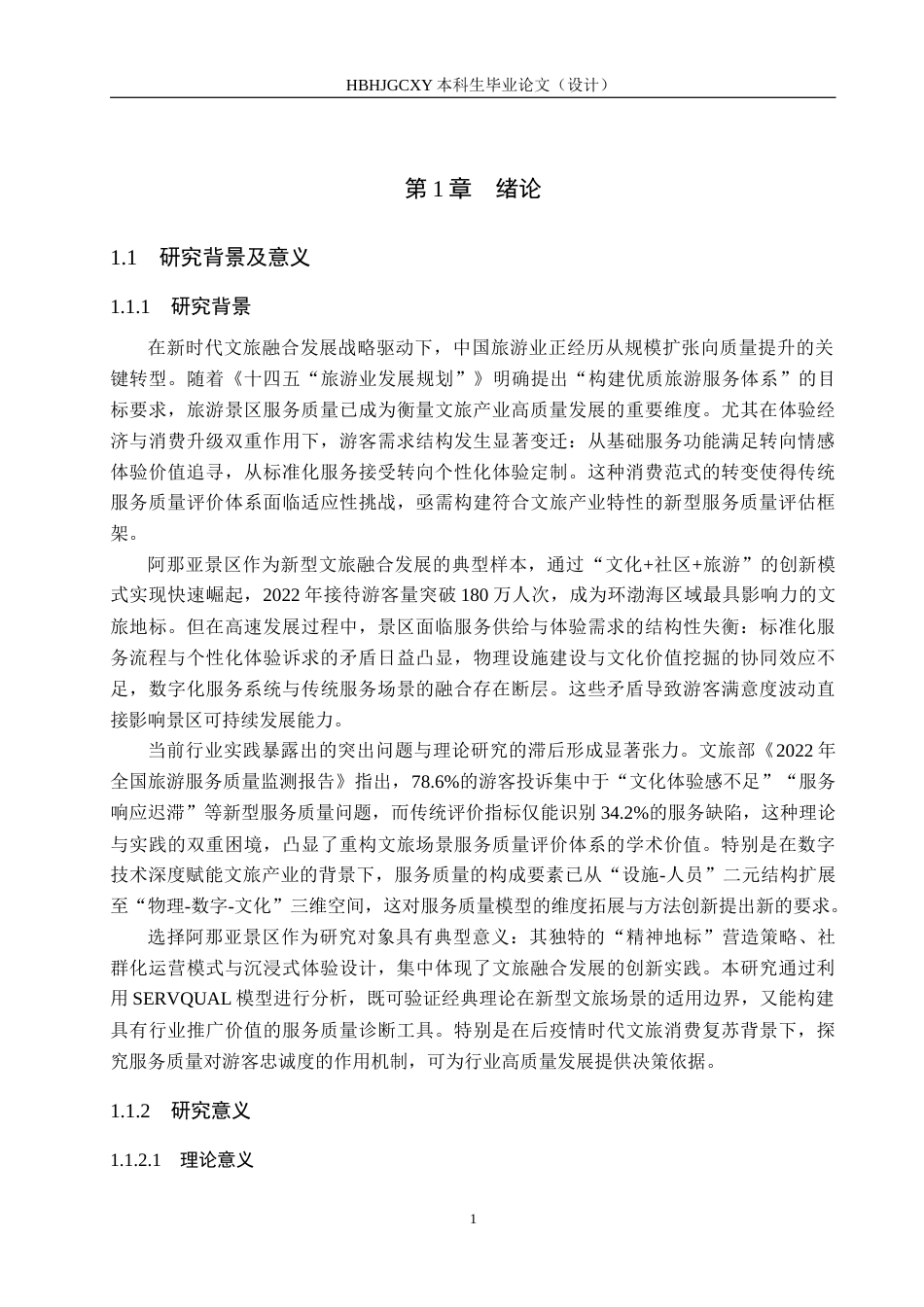 HBHJGCXY 本科生毕业论文（设计）

第 1 章　绪论

1.1　研究背景及意义

1.1.1　研究背景

在新时代文旅融合发展战略驱动下，中国旅游业正经历从规模扩张向质量提升的关键转型。随着《十四五“旅游业发展规划”》明确提出“构建优质旅游服务体系”的目标要求，旅游景区服务质量已成为衡量文旅产业高质量发展的重要维度。尤其在体验经济与消费升级双重作用下，游客需求结构发生显著变迁：从基础服务功能满足转向情感体验价值追寻，从标准化服务接受转向个性化体验定制。这种消费范式的转变使得传统服务质量评价体系面临适应性挑战，亟需构建符合文旅产业特性的新型服务质量评估框架。

阿那亚景区作为新型文旅融合发展的典型样本，通过“文化+社区+旅游”的创新模式实现快速崛起，2022 年接待游客量突破 180 万人次，成为环渤海区域最具影响力的文旅地标。但在高速发展过程中，景区面临服务供给与体验需求的结构性失衡：标准化服务流程与个性化体验诉求的矛盾日益凸显，物理设施建设与文化价值挖掘的协同效应不足，数字化服务系统与传统服务场景的融合存在断层。这些矛盾导致游客满意度波动直接影响景区可持续发展能力。

当前行业实践暴露出的突出问题与理论研究的滞后形成显著张力。文旅部《2022 年全国旅游服务质量监测报告》指出，78.6%的游客投诉集中于“文化体验感不足”“服务响应迟滞”等新型服务质量问题，而传统评价指标仅能识别 34.2%的服务缺陷，这种理论与实践的双重困境，凸显了重构文旅场景服务质量评价体系的学术价值。特别是在数字技术深度赋能文旅产业的背景下，服务质量的构成要素已从“设施-人员”二元结构扩展至“物理-数字-文化”三维空间，这对服务质量模型的维度拓展与方法创新提出新的要求。

选择阿那亚景区作为研究对象具有典型意义：其独特的“精神地标”营造策略、社群化运营模式与沉浸式体验设计，集中体现了文旅融合发展的创新实践。本研究通过利用 SERVQUAL 模型进行分析，既可验证经典理论在新型文旅场景的适用边界，又能构建具有行业推广价值的服务质量诊断工具。特别是在后疫情时代文旅消费复苏背景下，探究服务质量对游客忠诚度的作用机制，可为行业高质量发展提供决策依据。

1.1.2　研究意义

1.1.2.1　理论意义

1